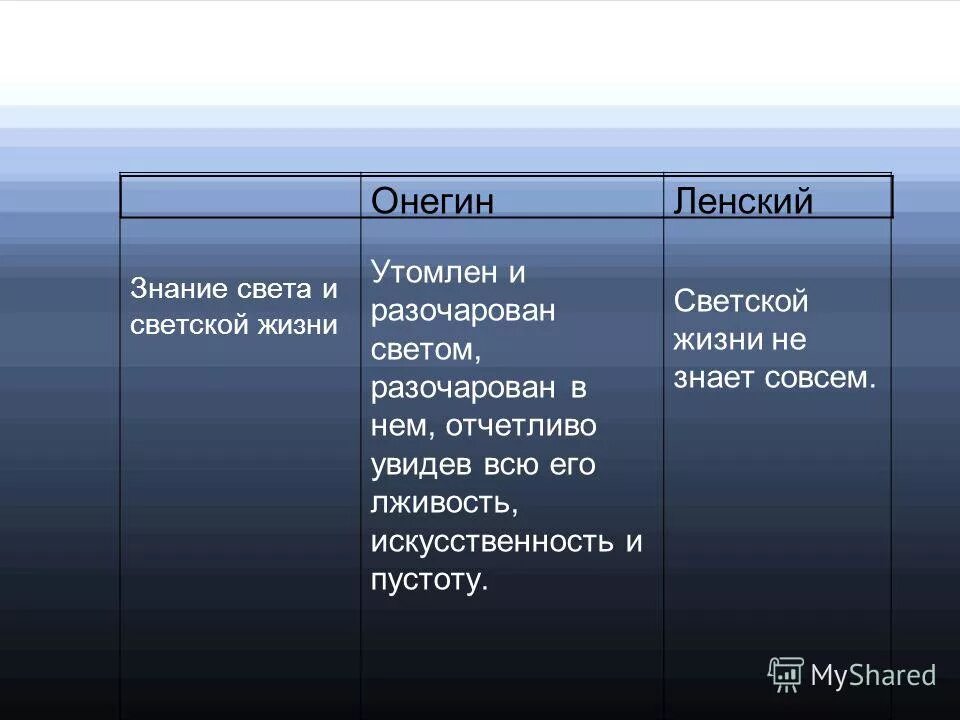 | | Онегин | Ленский |
|---|---|---|
| Знание света и светской жизни | Утомлен и разочарован светом, разочарован в нем, отчетливо увидев всю его лживость, искусственность и пустоту. | Светской жизни не знает совсем. |

MyShared